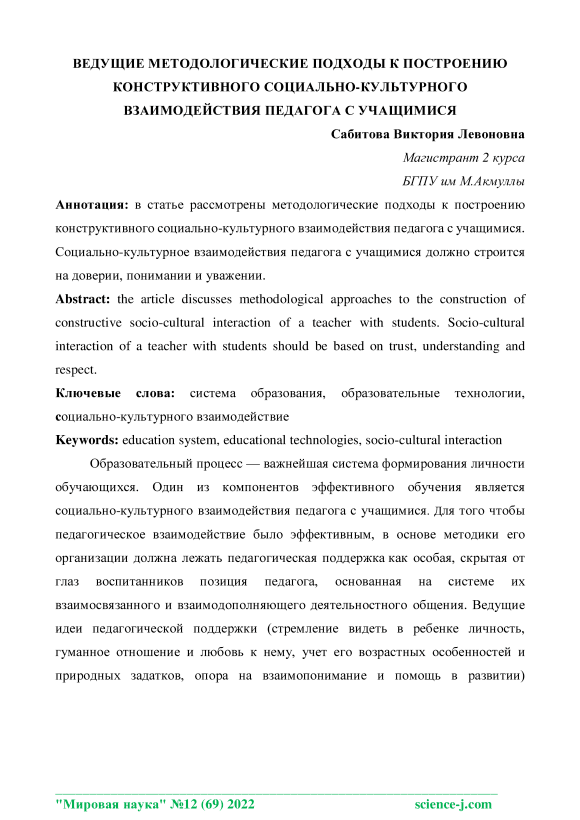 ВЕДУЩИЕ МЕТОДОЛОГИЧЕСКИЕ ПОДХОДЫ К ПОСТРОЕНИЮ КОНСТРУКТИВНОГО СОЦИАЛЬНО-КУЛЬТУРНОГО ВЗАИМОДЕЙСТВИЯ ПЕДАГОГА С УЧАЩИМИСЯ

Сабитова Виктория Левоновна

Магистрант 2 курса

БГПУ им М.Акмуллы

Аннотация: в статье рассмотрены методологические подходы к построению конструктивного социально-культурного взаимодействия педагога с учащимися. Социально-культурное взаимодействия педагога с учащимися должно строится на доверии, понимании и уважении.

Abstract: the article discusses methodological approaches to the construction of constructive socio-cultural interaction of a teacher with students. Socio-cultural interaction of a teacher with students should be based on trust, understanding and respect.

Ключевые слова: система образования, образовательные технологии, социально-культурного взаимодействие

Keywords: education system, educational technologies, socio-cultural interaction

Образовательный процесс — важнейшая система формирования личности обучающихся. Один из компонентов эффективного обучения является социально-культурного взаимодействия педагога с учащимися. Для того чтобы педагогическое взаимодействие было эффективным, в основе методики его организации должна лежать педагогическая поддержка как особая, скрытая от глаз воспитанников позиция педагога, основанная на системе их взаимосвязанного и взаимодополняющего деятельностного общения. Ведущие идеи педагогической поддержки (стремление видеть в ребенке личность, гуманное отношение и любовь к нему, учет его возрастных особенностей и природных задатков, опора на взаимопонимание и помощь в развитии)

"Мировая наука" №12 (69) 2022 science-j.com